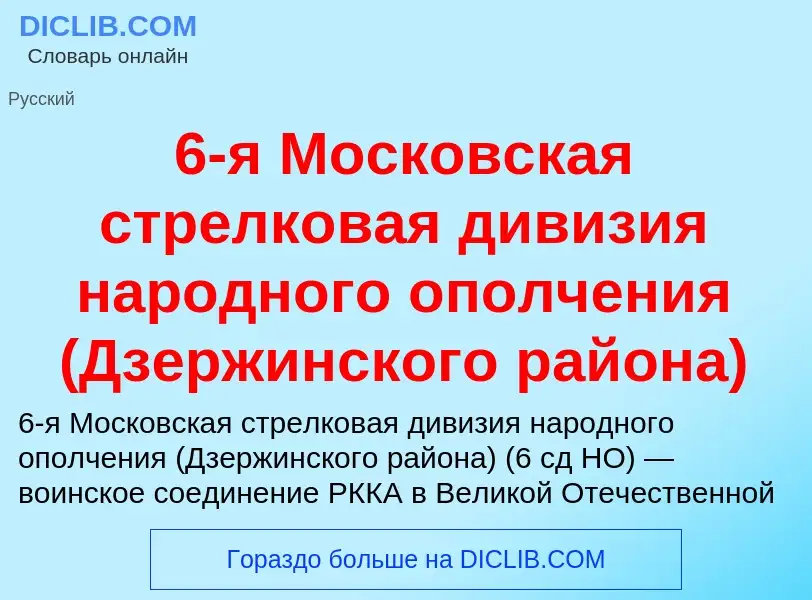 DICLIB.COM
Словарь онлайн

Русский

6-я Московская стрелковая дивизия народного ополчения (Дзержинского района)

6-я Московская стрелковая дивизия народного ополчения (Дзержинского района) (6 сд НО) — воинское соединение РККА в Великой Отечественной

Гораздо больше на DICLIB.COM